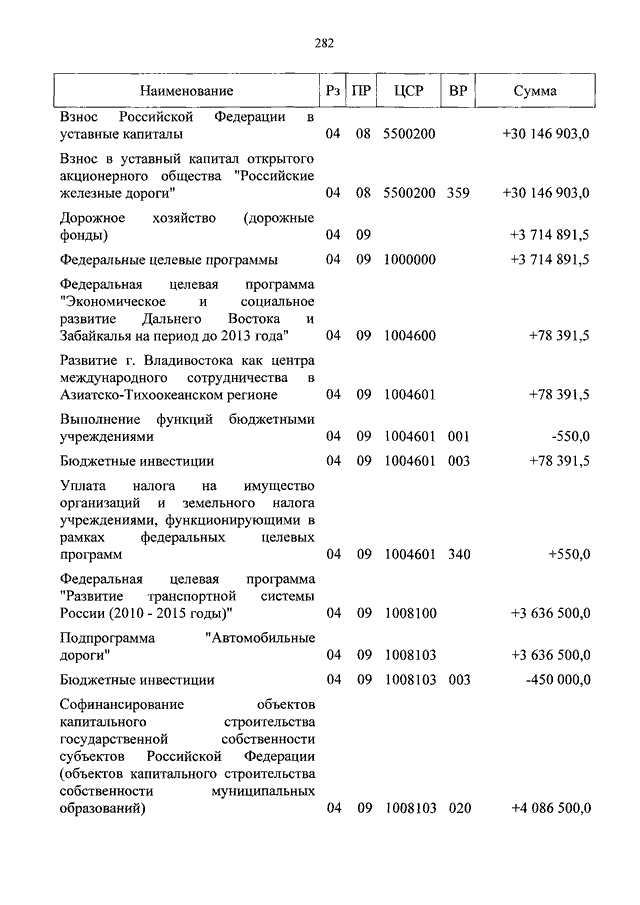 282

| Наименование | Рз | ПР | ЦСР | ВР | Сумма |
|---|---|---|---|---|---|
| Взнос Российской Федерации в уставные капиталы | 04 | 08 | 5500200 | | +30 146 903,0 |
| Взнос в уставный капитал открытого акционерного общества "Российские железные дороги" | 04 | 08 | 5500200 | 359 | +30 146 903,0 |
| Дорожное хозяйство (дорожные фонды) | 04 | 09 | | | +3 714 891,5 |
| Федеральные целевые программы | 04 | 09 | 1000000 | | +3 714 891,5 |
| Федеральная целевая программа "Экономическое и социальное развитие Дальнего Востока и Забайкалья на период до 2013 года" | 04 | 09 | 1004600 | | +78 391,5 |
| Развитие г. Владивостока как центра международного сотрудничества в Азиатско-Тихоокеанском регионе | 04 | 09 | 1004601 | | +78 391,5 |
| Выполнение функций бюджетными учреждениями | 04 | 09 | 1004601 | 001 | -550,0 |
| Бюджетные инвестиции | 04 | 09 | 1004601 | 003 | +78 391,5 |
| Уплата налога на имущество организаций и земельного налога учреждениями, функционирующими в рамках федеральных целевых программ | 04 | 09 | 1004601 | 340 | +550,0 |
| Федеральная целевая программа "Развитие транспортной системы России (2010 - 2015 годы)" | 04 | 09 | 1008100 | | +3 636 500,0 |
| Подпрограмма "Автомобильные дороги" | 04 | 09 | 1008103 | | +3 636 500,0 |
| Бюджетные инвестиции | 04 | 09 | 1008103 | 003 | -450 000,0 |
| Софинансирование объектов капитального строительства государственной собственности субъектов Российской Федерации (объектов капитального строительства собственности муниципальных образований) | 04 | 09 | 1008103 | 020 | +4 086 500,0 |